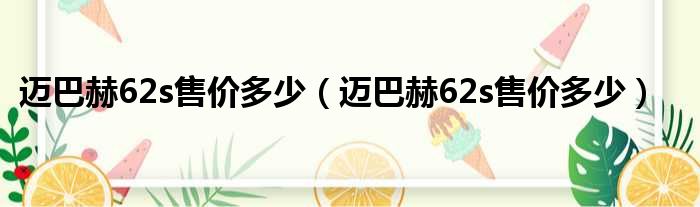 迈巴赫62s售价多少（迈巴赫62s售价多少）